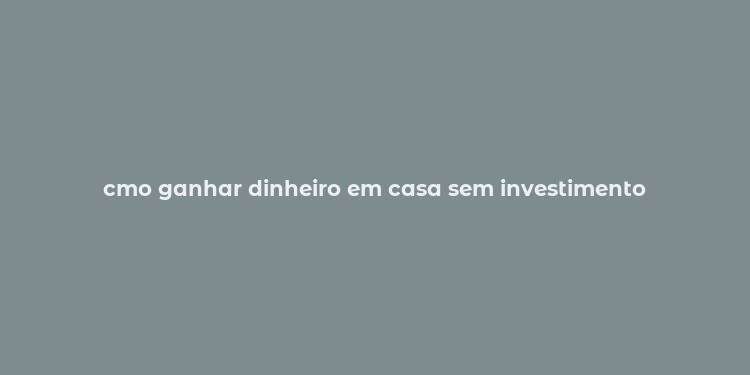 cmo ganhar dinheiro em casa sem investimento